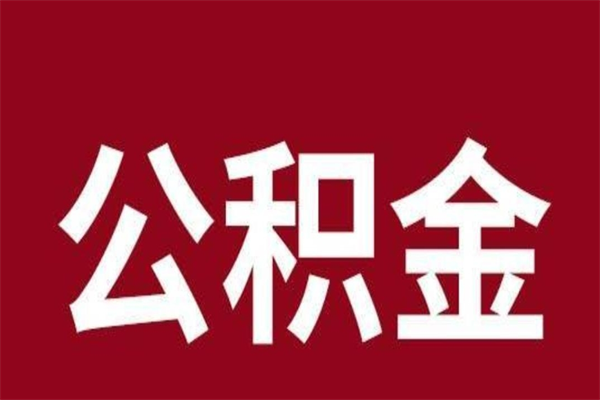 公积金